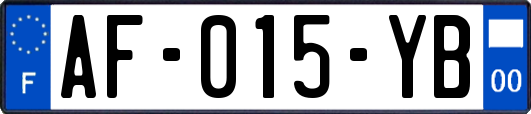 F
AF-015-YB
00